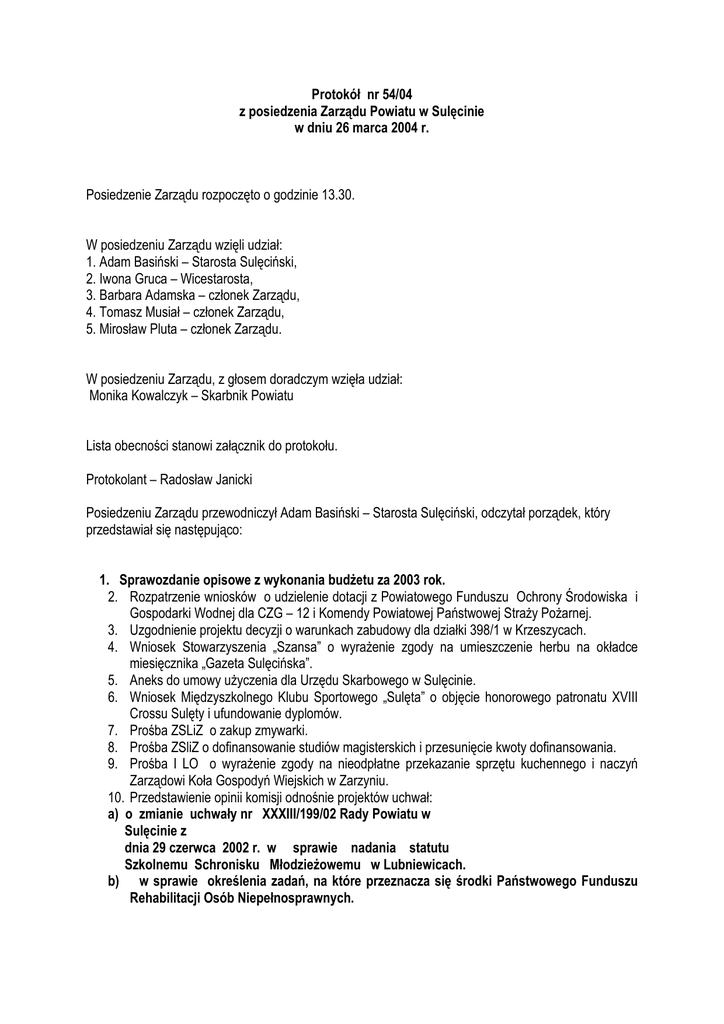 Protokół nr 54/04
z posiedzenia Zarządu Powiatu w Sulęcinie
w dniu 26 marca 2004 r.

Posiedzenie Zarządu rozpoczęto o godzinie 13.30.

W posiedzeniu Zarządu wzięli udział:
1. Adam Basiński – Starosta Sulęciński,
2. Iwona Gruca – Wicestarosta,
3. Barbara Adamska – członek Zarządu,
4. Tomasz Musiał – członek Zarządu,
5. Mirosław Pluta – członek Zarządu.

W posiedzeniu Zarządu, z głosem doradczym wzięła udział:
Monika Kowalczyk – Skarbnik Powiatu

Lista obecności stanowi załącznik do protokołu.

Protokolant – Radosław Janicki

Posiedzeniu Zarządu przewodniczył Adam Basiński – Starosta Sulęciński, odczytał porządek, który przedstawiał się następująco:

1. Sprawozdanie opisowe z wykonania budżetu za 2003 rok.
2. Rozpatrzenie wniosków o udzielenie dotacji z Powiatowego Funduszu Ochrony Środowiska i Gospodarki Wodnej dla CZG – 12 i Komendy Powiatowej Państwowej Straży Pożarnej.
3. Uzgodnienie projektu decyzji o warunkach zabudowy dla działki 398/1 w Krzeszycach.
4. Wniosek Stowarzyszenia „Szansa" o wyrażenie zgody na umieszczenie herbu na okładce miesięcznika „Gazeta Sulęcińska".
5. Aneks do umowy użyczenia dla Urzędu Skarbowego w Sulęcinie.
6. Wniosek Międzyszkolnego Klubu Sportowego „Sulęta" o objęcie honorowego patronatu XVIII Crossu Sulęty i ufundowanie dyplomów.
7. Prośba ZSLiZ o zakup zmywarki.
8. Prośba ZSliZ o dofinansowanie studiów magisterskich i przesunięcie kwoty dofinansowania.
9. Prośba I LO o wyrażenie zgody na nieodpłatne przekazanie sprzętu kuchennego i naczyń Zarządowi Koła Gospodyń Wiejskich w Zarzyniu.
10. Przedstawienie opinii komisji odnośnie projektów uchwał:
a) o zmianie uchwały nr XXXIII/199/02 Rady Powiatu w Sulęcinie z dnia 29 czerwca 2002 r. w sprawie nadania statutu Szkolnemu Schronisku Młodzieżowemu w Lubniewicach.
b) w sprawie określenia zadań, na które przeznacza się środki Państwowego Funduszu Rehabilitacji Osób Niepełnosprawnych.